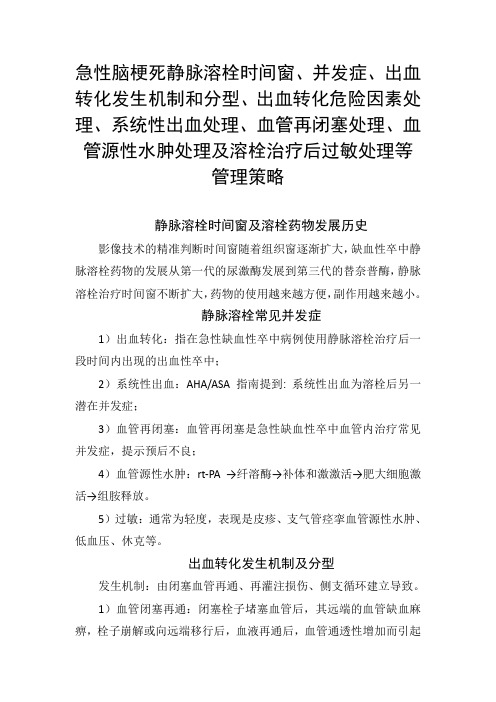 急性脑梗死静脉溶栓时间窗、并发症、出血转化发生机制和分型、出血转化危险因素处理、系统性出血处理、血管再闭塞处理、血管源性水肿处理及溶栓治疗后过敏处理等管理策略

静脉溶栓时间窗及溶栓药物发展历史

影像技术的精准判断时间窗随着组织窗逐渐扩大，缺血性卒中静脉溶栓药物的发展从第一代的尿激酶发展到第三代的替奈普酶，静脉溶栓治疗时间窗不断扩大，药物的使用越来越方便，副作用越来越小。

静脉溶栓常见并发症

1）出血转化：指在急性缺血性卒中病例使用静脉溶栓治疗后一段时间内出现的出血性卒中；

2）系统性出血：AHA/ASA 指南提到：系统性出血为溶栓后另一潜在并发症；

3）血管再闭塞：血管再闭塞是急性缺血性卒中血管内治疗常见并发症，提示预后不良；

4）血管源性水肿：rt-PA →纤溶酶→补体和激激活→肥大细胞激活→组胺释放。

5）过敏：通常为轻度，表现是皮疹、支气管痉挛血管源性水肿、低血压、休克等。

出血转化发生机制及分型

发生机制：由闭塞血管再通、再灌注损伤、侧支循环建立导致。

1）血管闭塞再通：闭塞栓子堵塞血管后，其远端的血管缺血麻痹，栓子崩解或向远端移行后，血液再通后，血管通透性增加而引起